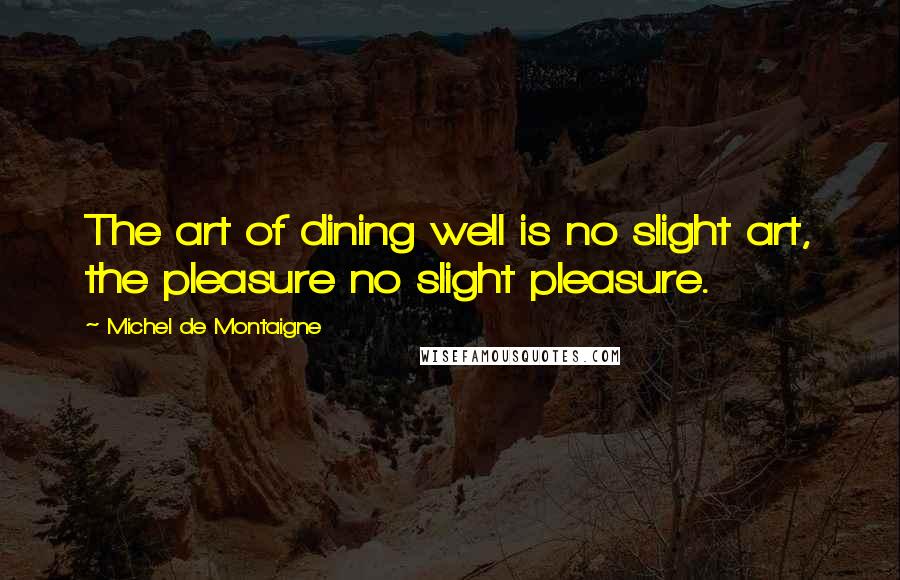 The art of dining well is no slight art, the pleasure no slight pleasure.

~ Michel de Montaigne

WISEFAMOUSQUOTES.COM